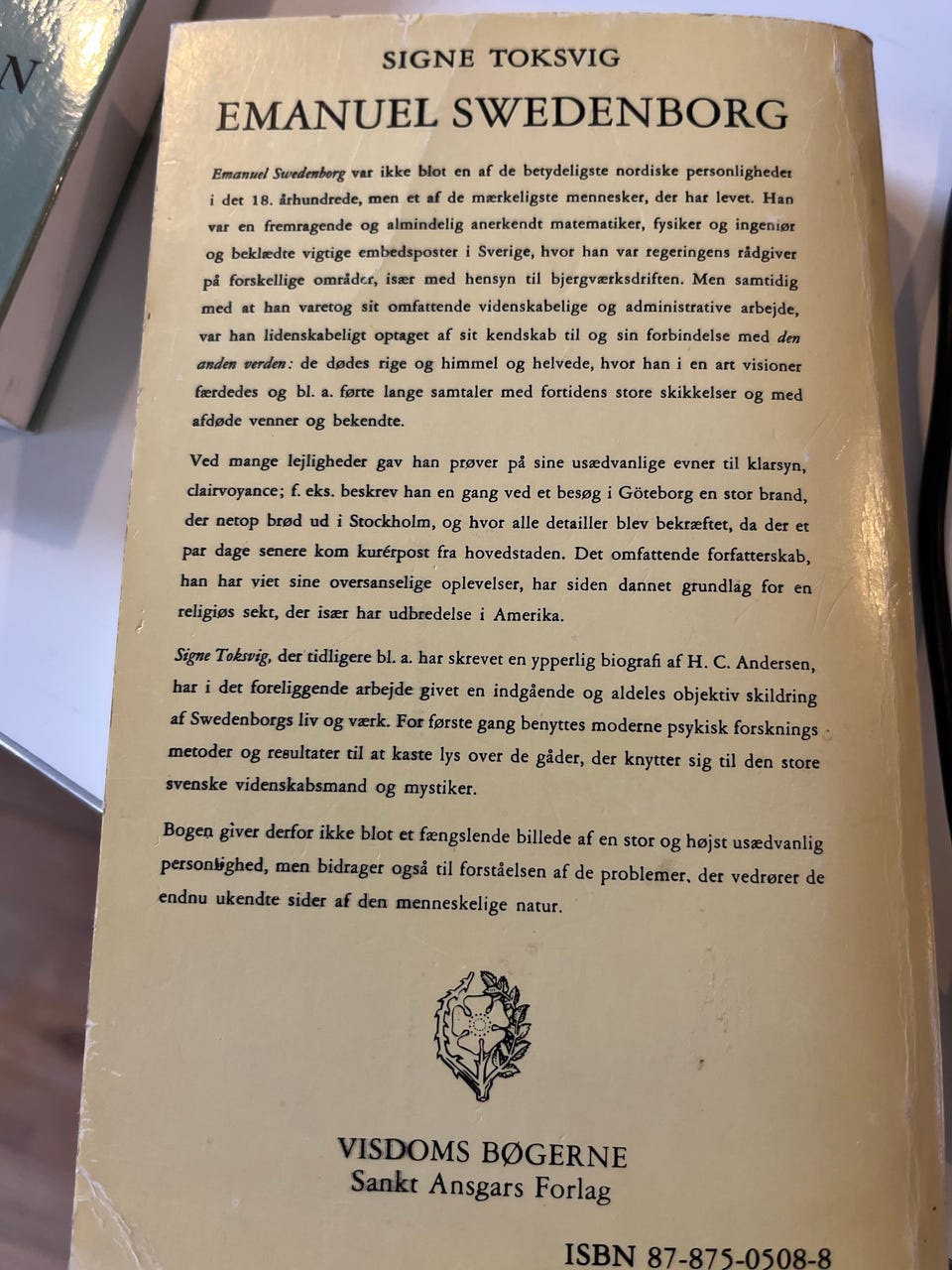 N

SIGNE TOKSVIG

EMANUEL SWEDENBORG

Emanuel Swedenborg var ikke blot en af de betydeligste nordiske personligheder i det 18. århundrede, men et af de mærkeligste mennesker, der har levet. Han var en fremragende og almindelig anerkendt matematiker, fysiker og ingeniør og beklædte vigtige embedsposter i Sverige, hvor han var regeringens rådgiver på forskellige områder, især med hensyn til bjergværksdriften. Men samtidig med at han varetog sit omfattende videnskabelige og administrative arbejde, var han lidenskabeligt optaget af sit kendskab til og sin forbindelse med den anden verden: de dødes rige og himmel og helvede, hvor han i en art visioner færdedes og bl. a. førte lange samtaler med fortidens store skikkelser og med afdøde venner og bekendte.

Ved mange lejligheder gav han prøver på sine usædvanlige evner til klarsyn, clairvoyance; f. eks. beskrev han en gang ved et besøg i Göteborg en stor brand, der netop brød ud i Stockholm, og hvor alle detailler blev bekræftet, da der et par dage senere kom kurérpost fra hovedstaden. Det omfattende forfatterskab, han har viet sine oversanselige oplevelser, har siden dannet grundlag for en religiøs sekt, der især har udbredelse i Amerika.

Signe Toksvig, der tidligere bl. a. har skrevet en ypperlig biografi af H. C. Andersen, har i det foreliggende arbejde givet en indgående og aldeles objektiv skildring af Swedenborgs liv og værk. For første gang benyttes moderne psykisk forsknings metoder og resultater til at kaste lys over de gåder, der knytter sig til den store svenske videnskabsmand og mystiker.

Bogen giver derfor ikke blot et fængslende billede af en stor og højst usædvanlig personlighed, men bidrager også til forståelsen af de problemer, der vedrører de endnu ukendte sider af den menneskelige natur.

VISDOMS BØGERNE
Sankt Ansgars Forlag

ISBN 87-875-0508-8